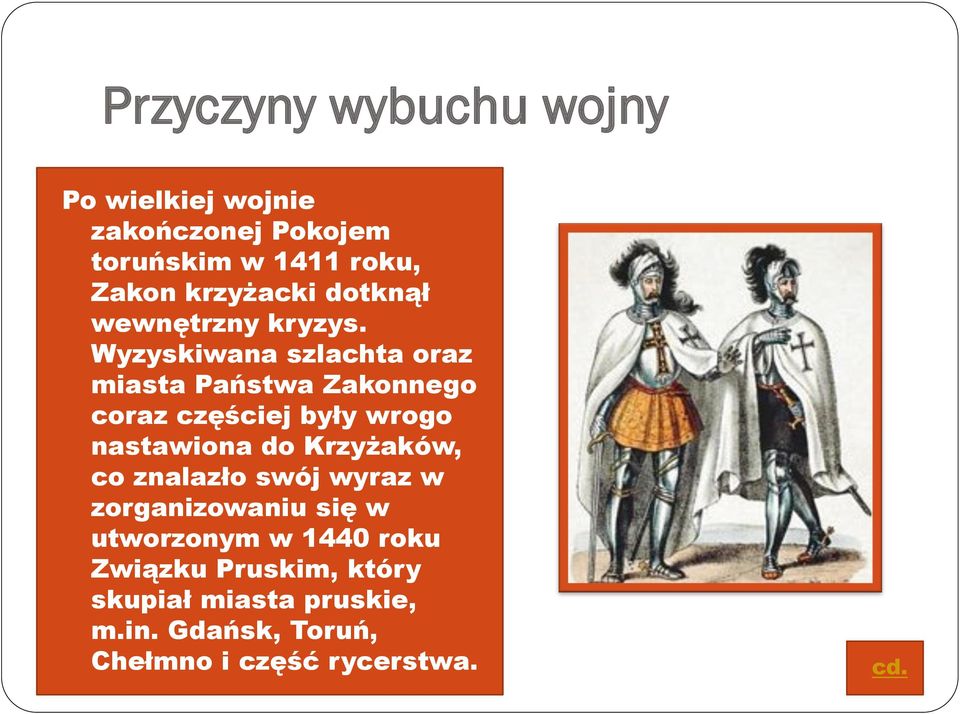 Przyczyny wybuchu wojny

Po wielkiej wojnie zakończonej Pokojem toruńskim w 1411 roku, Zakon krzyżacki dotknął wewnętrzny kryzys. Wyzyskiwana szlachta oraz miasta Państwa Zakonnego coraz częściej były wrogo nastawiona do Krzyżaków, co znalazło swój wyraz w zorganizowaniu się w utworzonym w 1440 roku Związku Pruskim, który skupiał miasta pruskie, m.in. Gdańsk, Toruń, Chełmno i część rycerstwa.

cd.